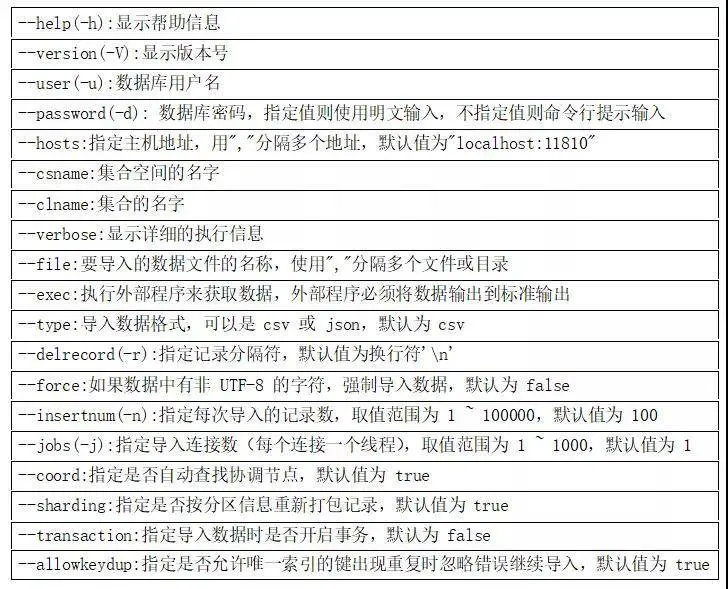 | --help(-h):显示帮助信息 |
|---|
| --version(-V):显示版本号 |
| --user(-u):数据库用户名 |
| --password(-d): 数据库密码，指定值则使用明文输入，不指定值则命令行提示输入 |
| --hosts:指定主机地址，用","分隔多个地址，默认值为"localhost:11810" |
| --csname:集合空间的名字 |
| --clname:集合的名字 |
| --verbose:显示详细的执行信息 |
| --file:要导入的数据文件的名称，使用","分隔多个文件或目录 |
| --exec:执行外部程序来获取数据，外部程序必须将数据输出到标准输出 |
| --type:导入数据格式，可以是 csv 或 json，默认为 csv |
| --delrecord(-r):指定记录分隔符，默认值为换行符'\n' |
| --force:如果数据中有非 UTF-8 的字符，强制导入数据，默认为 false |
| --insertnum(-n):指定每次导入的记录数，取值范围为 1 ~ 100000，默认值为 100 |
| --jobs(-j):指定导入连接数（每个连接一个线程），取值范围为 1 ~ 1000，默认值为 1 |
| --coord:指定是否自动查找协调节点，默认值为 true |
| --sharding:指定是否按分区信息重新打包记录，默认值为 true |
| --transaction:指定导入数据时是否开启事务，默认为 false |
| --allowkeydup:指定是否允许唯一索引的键出现重复时忽略错误继续导入，默认值为 true |